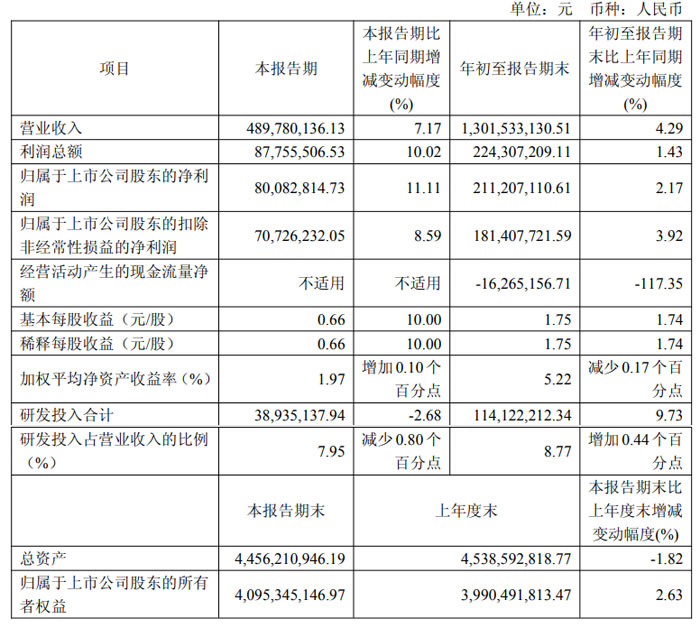 单位：元 币种：人民币

| 项目 | 本报告期 | 本报告期比上年同期增减变动幅度(%) | 年初至报告期末 | 年初至报告期末比上年同期增减变动幅度(%) |
|---|---|---|---|---|
| 营业收入 | 489,780,136.13 | 7.17 | 1,301,533,130.51 | 4.29 |
| 利润总额 | 87,755,506.53 | 10.02 | 224,307,209.11 | 1.43 |
| 归属于上市公司股东的净利润 | 80,082,814.73 | 11.11 | 211,207,110.61 | 2.17 |
| 归属于上市公司股东的扣除非经常性损益的净利润 | 70,726,232.05 | 8.59 | 181,407,721.59 | 3.92 |
| 经营活动产生的现金流量净额 | 不适用 | 不适用 | -16,265,156.71 | -117.35 |
| 基本每股收益（元/股） | 0.66 | 10.00 | 1.75 | 1.74 |
| 稀释每股收益（元/股） | 0.66 | 10.00 | 1.75 | 1.74 |
| 加权平均净资产收益率（%） | 1.97 | 增加 0.10 个百分点 | 5.22 | 减少 0.17 个百分点 |
| 研发投入合计 | 38,935,137.94 | -2.68 | 114,122,212.34 | 9.73 |
| 研发投入占营业收入的比例（%） | 7.95 | 减少 0.80 个百分点 | 8.77 | 增加 0.44 个百分点 |
| | 本报告期末 | 上年度末 | | 本报告期末比上年度末增减变动幅度(%) |
| 总资产 | 4,456,210,946.19 | 4,538,592,818.77 | | -1.82 |
| 归属于上市公司股东的所有者权益 | 4,095,345,146.97 | 3,990,491,813.47 | | 2.63 |